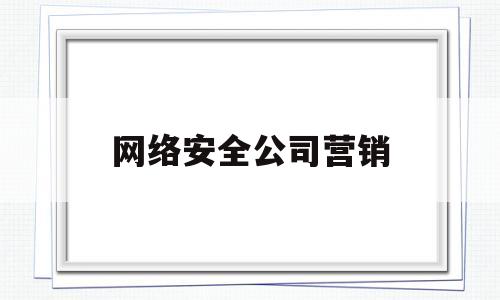 网络安全公司营销